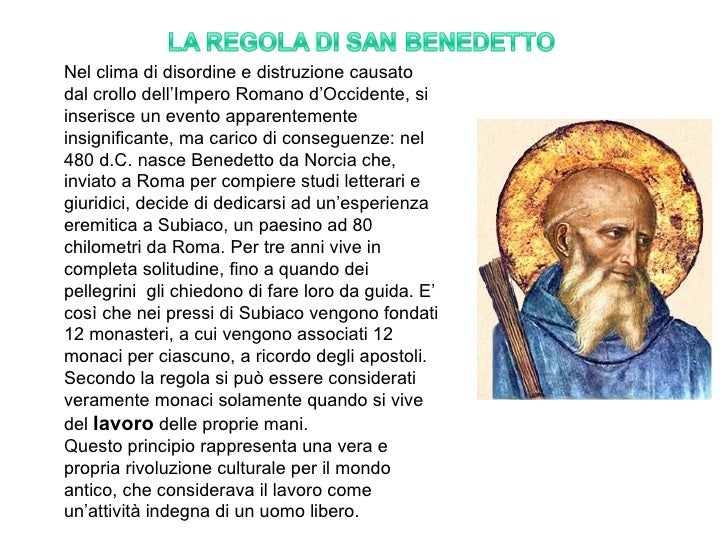 LA REGOLA DI SAN BENEDETTO

Nel clima di disordine e distruzione causato dal crollo dell'Impero Romano d'Occidente, si inserisce un evento apparentemente insignificante, ma carico di conseguenze: nel 480 d.C. nasce Benedetto da Norcia che, inviato a Roma per compiere studi letterari e giuridici, decide di dedicarsi ad un'esperienza eremitica a Subiaco, un paesino ad 80 chilometri da Roma. Per tre anni vive in completa solitudine, fino a quando dei pellegrini gli chiedono di fare loro da guida. E' così che nei pressi di Subiaco vengono fondati 12 monasteri, a cui vengono associati 12 monaci per ciascuno, a ricordo degli apostoli. Secondo la regola si può essere considerati veramente monaci solamente quando si vive del lavoro delle proprie mani.
Questo principio rappresenta una vera e propria rivoluzione culturale per il mondo antico, che considerava il lavoro come un'attività indegna di un uomo libero.